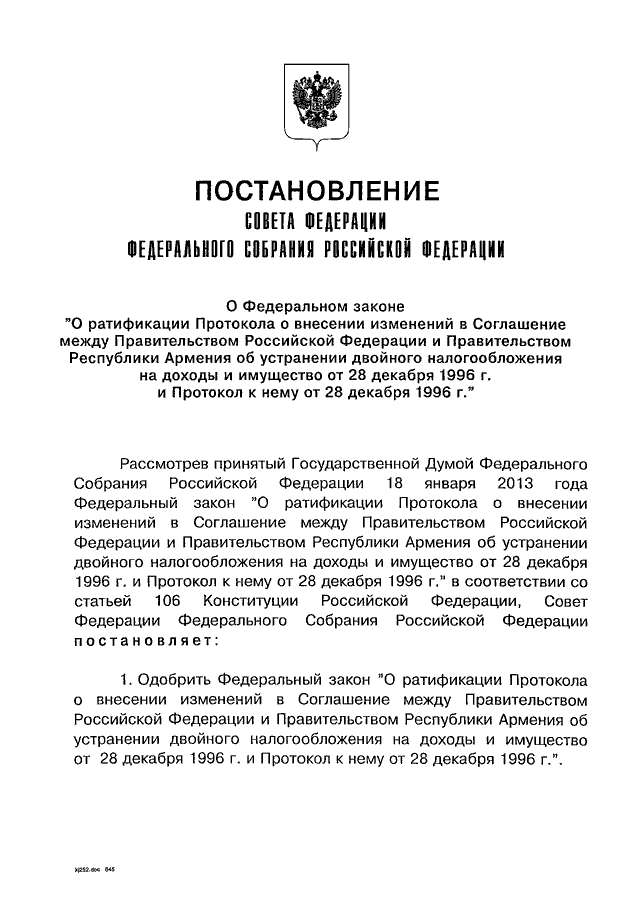 ПОСТАНОВЛЕНИЕ
СОВЕТА ФЕДЕРАЦИИ
ФЕДЕРАЛЬНОГО СОБРАНИЯ РОССИЙСКОЙ ФЕДЕРАЦИИ

О Федеральном законе
"О ратификации Протокола о внесении изменений в Соглашение между Правительством Российской Федерации и Правительством Республики Армения об устранении двойного налогообложения на доходы и имущество от 28 декабря 1996 г. и Протокол к нему от 28 декабря 1996 г."

Рассмотрев принятый Государственной Думой Федерального Собрания Российской Федерации 18 января 2013 года Федеральный закон "О ратификации Протокола о внесении изменений в Соглашение между Правительством Российской Федерации и Правительством Республики Армения об устранении двойного налогообложения на доходы и имущество от 28 декабря 1996 г. и Протокол к нему от 28 декабря 1996 г." в соответствии со статьей 106 Конституции Российской Федерации, Совет Федерации Федерального Собрания Российской Федерации постановляет:

1. Одобрить Федеральный закон "О ратификации Протокола о внесении изменений в Соглашение между Правительством Российской Федерации и Правительством Республики Армения об устранении двойного налогообложения на доходы и имущество от 28 декабря 1996 г. и Протокол к нему от 28 декабря 1996 г.".

kj252.doc 645